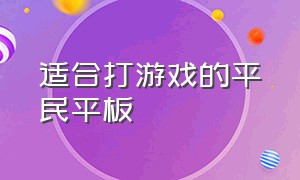 适合打游戏的平民平板